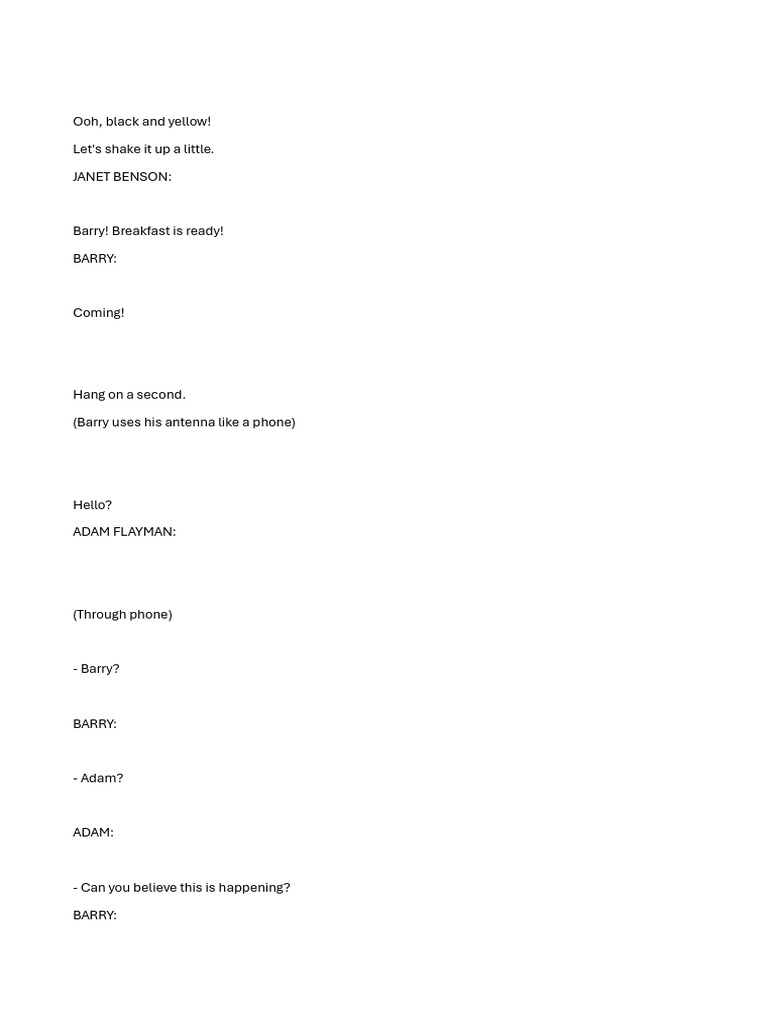 Ooh, black and yellow!
Let's shake it up a little.
JANET BENSON:

Barry! Breakfast is ready!
BARRY:

Coming!

Hang on a second.
(Barry uses his antenna like a phone)

Hello?
ADAM FLAYMAN:

(Through phone)

- Barry?

BARRY:

- Adam?

ADAM:

- Can you believe this is happening?
BARRY: